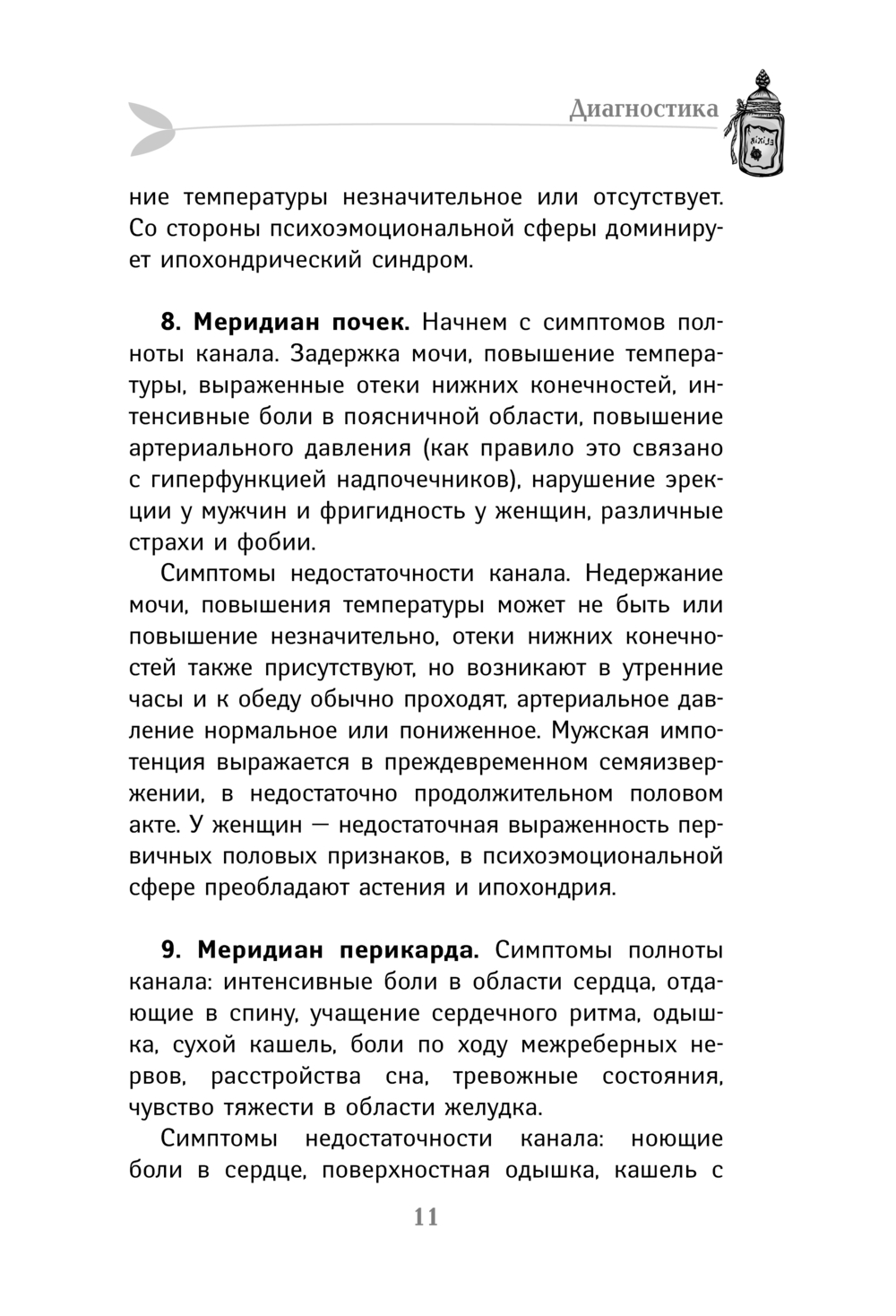 Диагностика

ELIXIR

ние температуры незначительное или отсутствует. Со стороны психоэмоциональной сферы доминирует ипохондрический синдром.

**8. Меридиан почек.** Начнем с симптомов полноты канала. Задержка мочи, повышение температуры, выраженные отеки нижних конечностей, интенсивные боли в поясничной области, повышение артериального давления (как правило это связано с гиперфункцией надпочечников), нарушение эрекции у мужчин и фригидность у женщин, различные страхи и фобии.

Симптомы недостаточности канала. Недержание мочи, повышения температуры может не быть или повышение незначительно, отеки нижних конечностей также присутствуют, но возникают в утренние часы и к обеду обычно проходят, артериальное давление нормальное или пониженное. Мужская импотенция выражается в преждевременном семяизвержении, в недостаточно продолжительном половом акте. У женщин — недостаточная выраженность первичных половых признаков, в психоэмоциональной сфере преобладают астения и ипохондрия.

**9. Меридиан перикарда.** Симптомы полноты канала: интенсивные боли в области сердца, отдающие в спину, учащение сердечного ритма, одышка, сухой кашель, боли по ходу межреберных нервов, расстройства сна, тревожные состояния, чувство тяжести в области желудка.

Симптомы недостаточности канала: ноющие боли в сердце, поверхностная одышка, кашель с

11